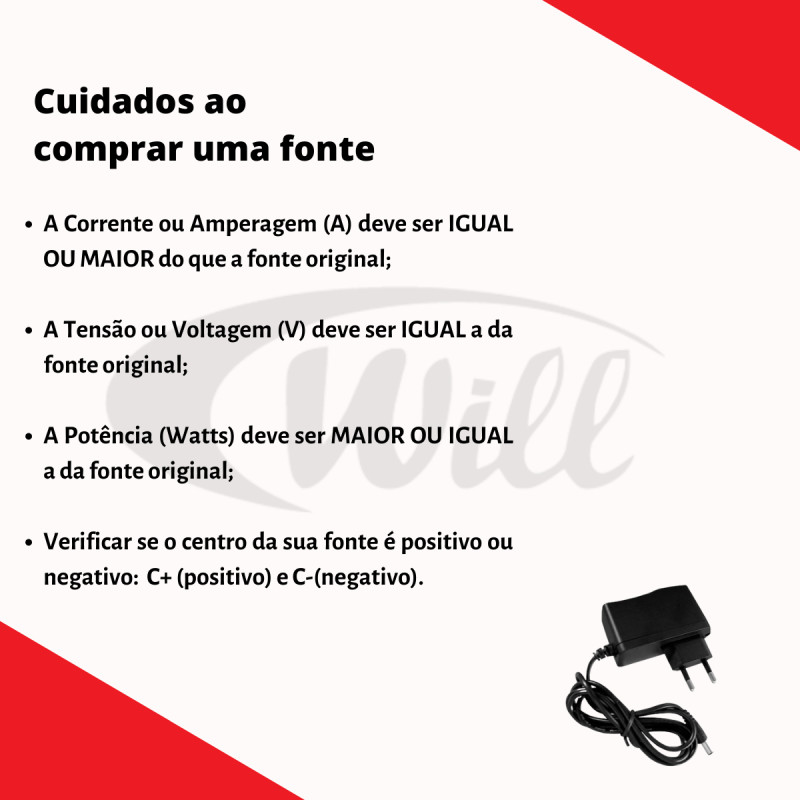 Cuidados ao
comprar uma fonte

• A Corrente ou Amperagem (A) deve ser IGUAL OU MAIOR do que a fonte original;

• A Tensão ou Voltagem (V) deve ser IGUAL a da fonte original;

• A Potência (Watts) deve ser MAIOR OU IGUAL a da fonte original;

• Verificar se o centro da sua fonte é positivo ou negativo: C+ (positivo) e C-(negativo).

Will